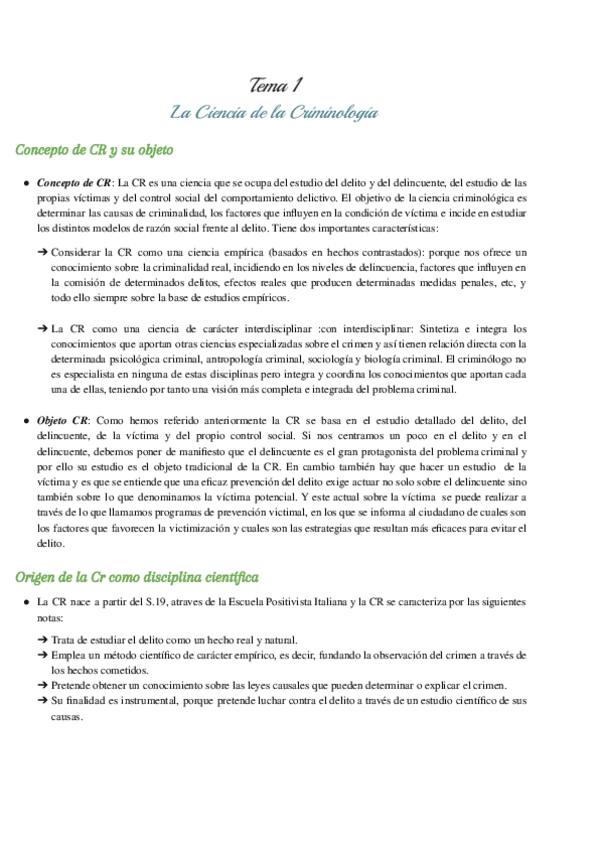 Tema 1
La Ciencia de la Criminología

Concepto de CR y su objeto

● Concepto de CR: La CR es una ciencia que se ocupa del estudio del delito y del delincuente, del estudio de las propias víctimas y del control social del comportamiento delictivo. El objetivo de la ciencia criminológica es determinar las causas de criminalidad, los factores que influyen en la condición de víctima e incide en estudiar los distintos modelos de razón social frente al delito. Tiene dos importantes características:

➔ Considerar la CR como una ciencia empírica (basados en hechos contrastados): porque nos ofrece un conocimiento sobre la criminalidad real, incidiendo en los niveles de delincuencia, factores que influyen en la comisión de determinados delitos, efectos reales que producen determinadas medidas penales, etc, y todo ello siempre sobre la base de estudios empíricos.

➔ La CR como una ciencia de carácter interdisciplinar :con interdisciplinar: Sintetiza e integra los conocimientos que aportan otras ciencias especializadas sobre el crimen y así tienen relación directa con la determinada psicológica criminal, antropología criminal, sociología y biología criminal. El criminólogo no es especialista en ninguna de estas disciplinas pero integra y coordina los conocimientos que aportan cada una de ellas, teniendo por tanto una visión más completa e integrada del problema criminal.

● Objeto CR: Como hemos referido anteriormente la CR se basa en el estudio detallado del delito, del delincuente, de la víctima y del propio control social. Si nos centramos un poco en el delito y en el delincuente, debemos poner de manifiesto que el delincuente es el gran protagonista del problema criminal y por ello su estudio es el objeto tradicional de la CR. En cambio también hay que hacer un estudio de la víctima y es que se entiende que una eficaz prevención del delito exige actuar no solo sobre el delincuente sino también sobre lo que denominamos la víctima potencial. Y este actual sobre la víctima se puede realizar a través de lo que llamamos programas de prevención victimal, en los que se informa al ciudadano de cuales son los factores que favorecen la victimización y cuales son las estrategias que resultan más eficaces para evitar el delito.

Origen de la Cr como disciplina científica

● La CR nace a partir del S.19, atraves de la Escuela Positivista Italiana y la CR se caracteriza por las siguientes notas:

➔ Trata de estudiar el delito como un hecho real y natural.
➔ Emplea un método científico de carácter empírico, es decir, fundando la observación del crimen a través de los hechos cometidos.
➔ Pretende obtener un conocimiento sobre las leyes causales que pueden determinar o explicar el crimen.
➔ Su finalidad es instrumental, porque pretende luchar contra el delito a través de un estudio científico de sus causas.